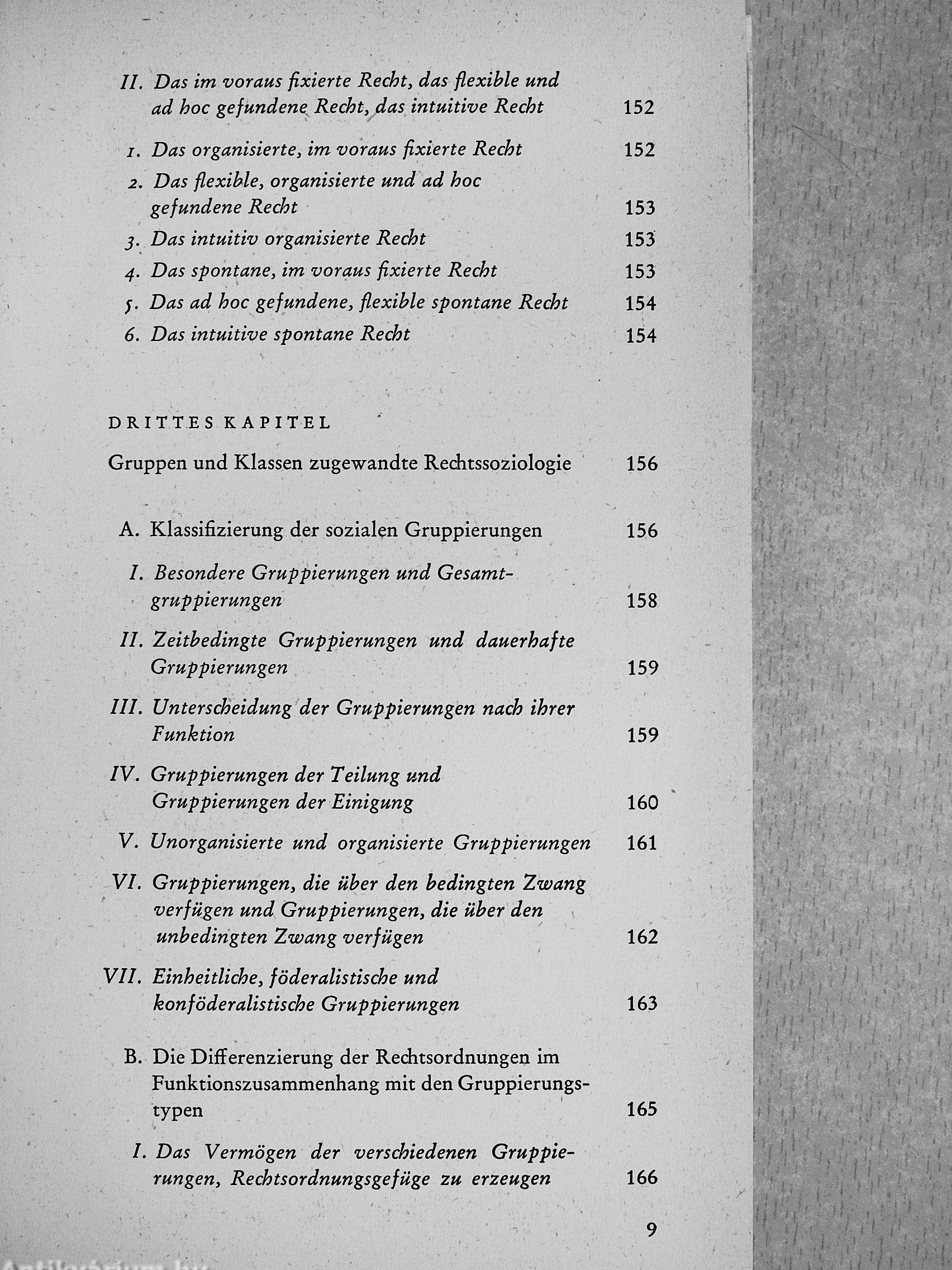 II. Das im voraus fixierte Recht, das flexible und ad hoc gefundene Recht, das intuitive Recht 152

1. Das organisierte, im voraus fixierte Recht 152

2. Das flexible, organisierte und ad hoc gefundene Recht 153

3. Das intuitiv organisierte Recht 153

4. Das spontane, im voraus fixierte Recht 153

5. Das ad hoc gefundene, flexible spontane Recht 154

6. Das intuitive spontane Recht 154

DRITTES KAPITEL

Gruppen und Klassen zugewandte Rechtssoziologie 156

A. Klassifizierung der sozialen Gruppierungen 156

I. Besondere Gruppierungen und Gesamtgruppierungen 158

II. Zeitbedingte Gruppierungen und dauerhafte Gruppierungen 159

III. Unterscheidung der Gruppierungen nach ihrer Funktion 159

IV. Gruppierungen der Teilung und Gruppierungen der Einigung 160

V. Unorganisierte und organisierte Gruppierungen 161

VI. Gruppierungen, die über den bedingten Zwang verfügen und Gruppierungen, die über den unbedingten Zwang verfügen 162

VII. Einheitliche, föderalistische und konföderalistische Gruppierungen 163

B. Die Differenzierung der Rechtsordnungen im Funktionszusammenhang mit den Gruppierungstypen 165

I. Das Vermögen der verschiedenen Gruppierungen, Rechtsordnungsgefüge zu erzeugen 166

9

Antikvarium.hu